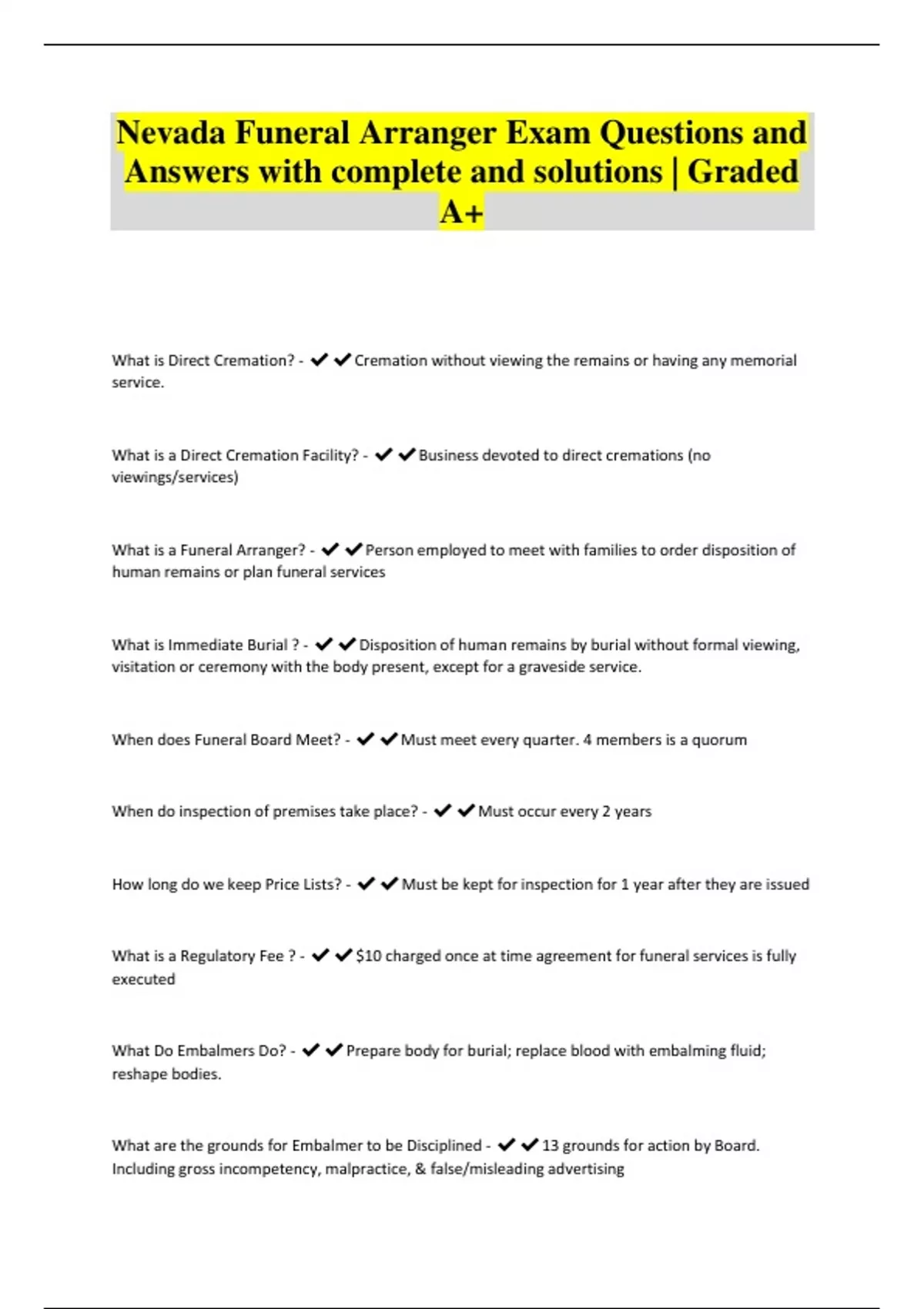 Nevada Funeral Arranger Exam Questions and Answers with complete and solutions | Graded A+

What is Direct Cremation? - ✔✔Cremation without viewing the remains or having any memorial service.

What is a Direct Cremation Facility? - ✔✔Business devoted to direct cremations (no viewings/services)

What is a Funeral Arranger? - ✔✔Person employed to meet with families to order disposition of human remains or plan funeral services

What is Immediate Burial ? - ✔✔Disposition of human remains by burial without formal viewing, visitation or ceremony with the body present, except for a graveside service.

When does Funeral Board Meet? - ✔✔Must meet every quarter. 4 members is a quorum

When do inspection of premises take place? - ✔✔Must occur every 2 years

How long do we keep Price Lists? - ✔✔Must be kept for inspection for 1 year after they are issued

What is a Regulatory Fee ? - ✔✔$10 charged once at time agreement for funeral services is fully executed

What Do Embalmers Do? - ✔✔Prepare body for burial; replace blood with embalming fluid; reshape bodies.

What are the grounds for Embalmer to be Disciplined - ✔✔13 grounds for action by Board. Including gross incompetency, malpractice, & false/misleading advertising